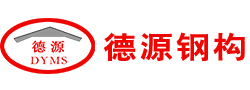 德源
DYMS
德源钢构